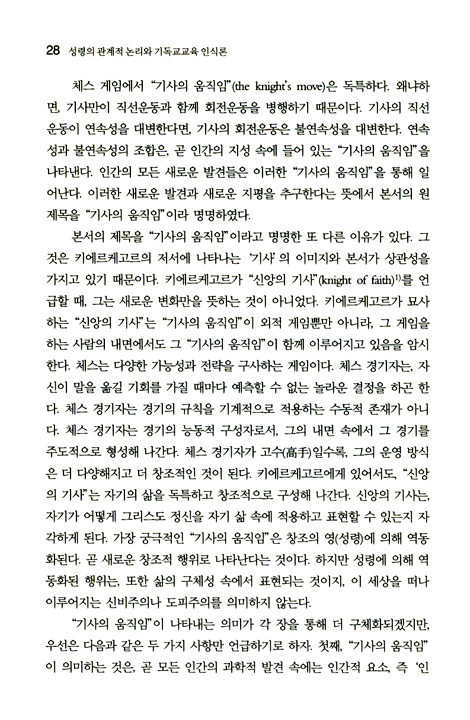 28 성령의 관계적 논리와 기독교교육 인식론

체스 게임에서 "기사의 움직임"(the knight's move)은 독특하다. 왜냐하면, 기사만이 직선운동과 함께 회전운동을 병행하기 때문이다. 기사의 직선운동이 연속성을 대변한다면, 기사의 회전운동은 불연속성을 대변한다. 연속성과 불연속성의 조합은, 곧 인간의 지성 속에 들어 있는 "기사의 움직임"을 나타낸다. 인간의 모든 새로운 발견들은 이러한 "기사의 움직임"을 통해 일어난다. 이러한 새로운 발견과 새로운 지평을 추구한다는 뜻에서 본서의 원제목을 "기사의 움직임"이라 명명하였다.

본서의 제목을 "기사의 움직임"이라고 명명한 또 다른 이유가 있다. 그것은 키에르케고르의 저서에 나타나는 '기사'의 이미지와 본서가 상관성을 가지고 있기 때문이다. 키에르케고르가 "신앙의 기사"(knight of faith)$^{1)}$를 언급할 때, 그는 새로운 변화만을 뜻하는 것이 아니었다. 키에르케고르가 묘사하는 "신앙의 기사"는 "기사의 움직임"이 외적 게임뿐만 아니라, 그 게임을 하는 사람의 내면에서도 그 "기사의 움직임"이 함께 이루어지고 있음을 암시한다. 체스는 다양한 가능성과 전략을 구사하는 게임이다. 체스 경기자는, 자신이 말을 옮길 기회를 가질 때마다 예측할 수 없는 놀라운 결정을 하곤 한다. 체스 경기자는 경기의 규칙을 기계적으로 적용하는 수동적 존재가 아니다. 체스 경기자는 경기의 능동적 구성자로서, 그의 내면 속에서 그 경기를 주도적으로 형성해 나간다. 체스 경기자가 고수(高手)일수록, 그의 운영 방식은 더 다양해지고 더 창조적인 것이 된다. 키에르케고르에게 있어서도, "신앙의 기사"는 자기의 삶을 독특하고 창조적으로 구성해 나간다. 신앙의 기사는, 자기가 어떻게 그리스도 정신을 자기 삶 속에 적용하고 표현할 수 있는지 자각하게 된다. 가장 궁극적인 "기사의 움직임"은 창조의 영(성령)에 의해 역동화된다. 곧 새로운 창조적 행위로 나타난다는 것이다. 하지만 성령에 의해 역동화된 행위는, 또한 삶의 구체성 속에서 표현되는 것이지, 이 세상을 떠나 이루어지는 신비주의나 도피주의를 의미하지 않는다.

"기사의 움직임"이 나타내는 의미가 각 장을 통해 더 구체화되겠지만, 우선은 다음과 같은 두 가지 사항만 언급하기로 하자. 첫째, "기사의 움직임"이 의미하는 것은, 곧 모든 인간의 과학적 발견 속에는 인간적 요소, 즉 '인